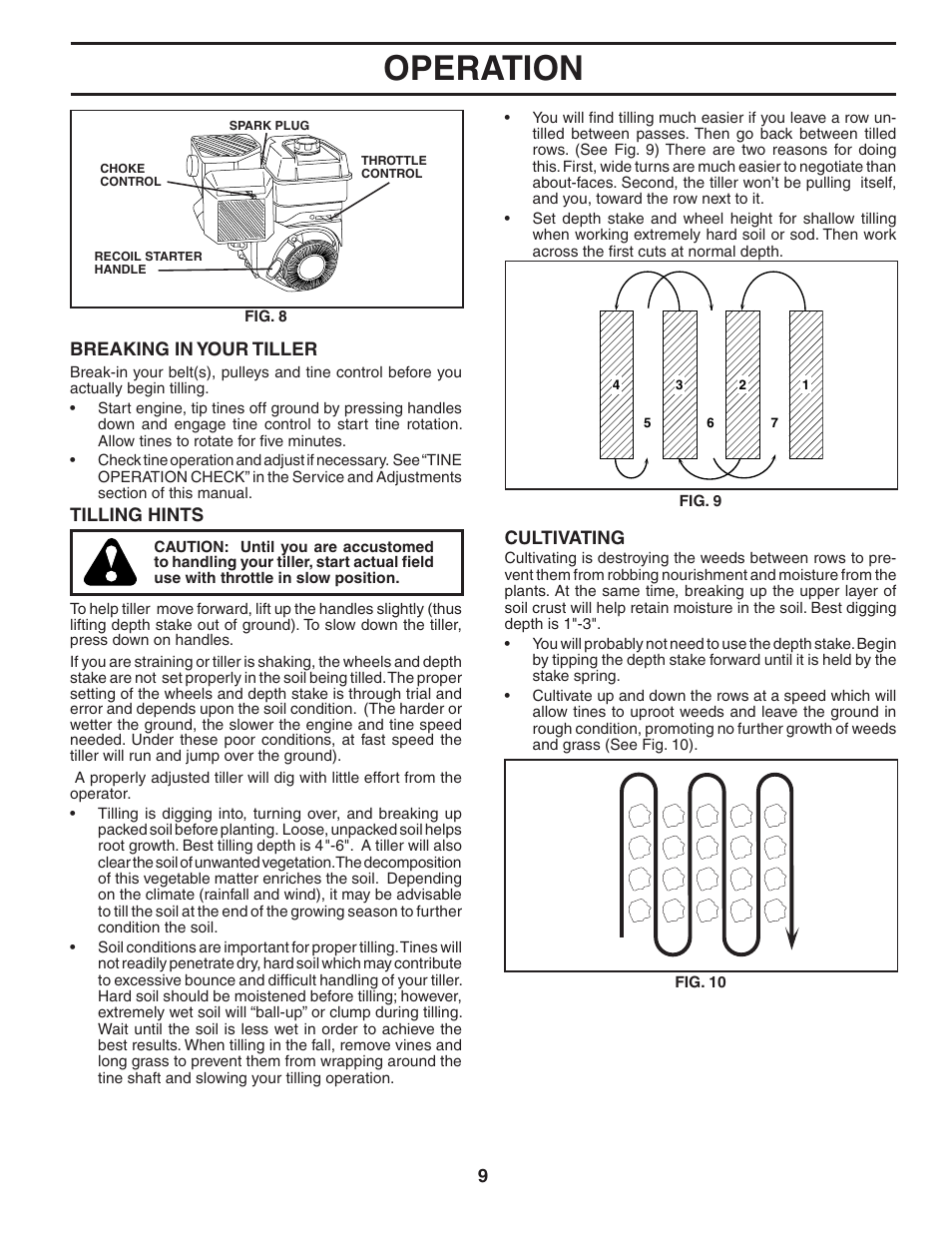 OPERATION

SPARK PLUG
CHOKE CONTROL
THROTTLE CONTROL
RECOIL STARTER HANDLE

FIG. 8

BREAKING IN YOUR TILLER

Break-in your belt(s), pulleys and tine control before you actually begin tilling.

• Start engine, tip tines off ground by pressing handles down and engage tine control to start tine rotation. Allow tines to rotate for five minutes.

• Check tine operation and adjust if necessary. See "TINE OPERATION CHECK" in the Service and Adjustments section of this manual.

TILLING HINTS

CAUTION: Until you are accustomed to handling your tiller, start actual field use with throttle in slow position.

To help tiller move forward, lift up the handles slightly (thus lifting depth stake out of ground). To slow down the tiller, press down on handles.

If you are straining or tiller is shaking, the wheels and depth stake are not set properly in the soil being tilled. The proper setting of the wheels and depth stake is through trial and error and depends upon the soil condition. (The harder or wetter the ground, the slower the engine and tine speed needed. Under these poor conditions, at fast speed the tiller will run and jump over the ground).

A properly adjusted tiller will dig with little effort from the operator.

• Tilling is digging into, turning over, and breaking up packed soil before planting. Loose, unpacked soil helps root growth. Best tilling depth is 4"-6". A tiller will also clear the soil of unwanted vegetation. The decomposition of this vegetable matter enriches the soil. Depending on the climate (rainfall and wind), it may be advisable to till the soil at the end of the growing season to further condition the soil.

• Soil conditions are important for proper tilling. Tines will not readily penetrate dry, hard soil which may contribute to excessive bounce and difficult handling of your tiller. Hard soil should be moistened before tilling; however, extremely wet soil will "ball-up" or clump during tilling. Wait until the soil is less wet in order to achieve the best results. When tilling in the fall, remove vines and long grass to prevent them from wrapping around the tine shaft and slowing your tilling operation.

• You will find tilling much easier if you leave a row untilled between passes. Then go back between tilled rows. (See Fig. 9) There are two reasons for doing this. First, wide turns are much easier to negotiate than about-faces. Second, the tiller won't be pulling itself, and you, toward the row next to it.

• Set depth stake and wheel height for shallow tilling when working extremely hard soil or sod. Then work across the first cuts at normal depth.

4 3 2 1
5 6 7

FIG. 9

CULTIVATING

Cultivating is destroying the weeds between rows to prevent them from robbing nourishment and moisture from the plants. At the same time, breaking up the upper layer of soil crust will help retain moisture in the soil. Best digging depth is 1"-3".

• You will probably not need to use the depth stake. Begin by tipping the depth stake forward until it is held by the stake spring.

• Cultivate up and down the rows at a speed which will allow tines to uproot weeds and leave the ground in rough condition, promoting no further growth of weeds and grass (See Fig. 10).

FIG. 10

9